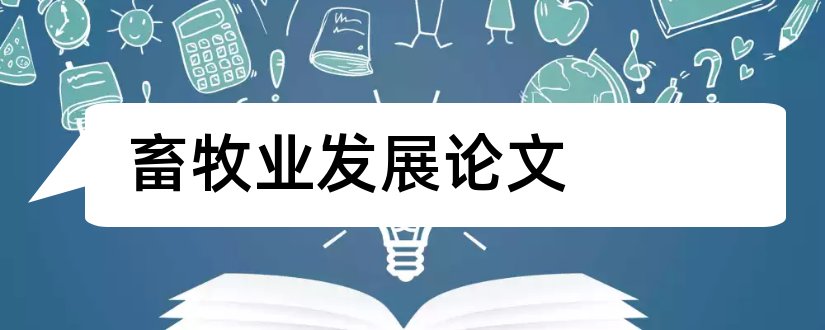 畜牧业发展论文